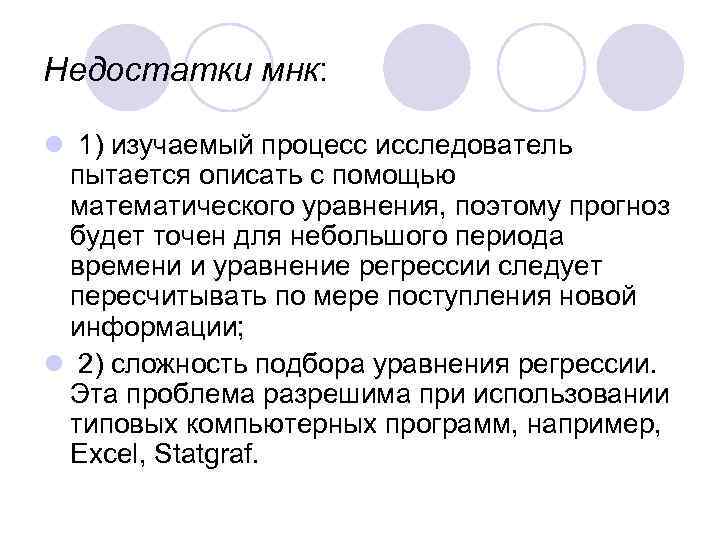 Недостатки мнк:

1) изучаемый процесс исследователь пытается описать с помощью математического уравнения, поэтому прогноз будет точен для небольшого периода времени и уравнение регрессии следует пересчитывать по мере поступления новой информации;

2) сложность подбора уравнения регрессии. Эта проблема разрешима при использовании типовых компьютерных программ, например, Excel, Statgraf.